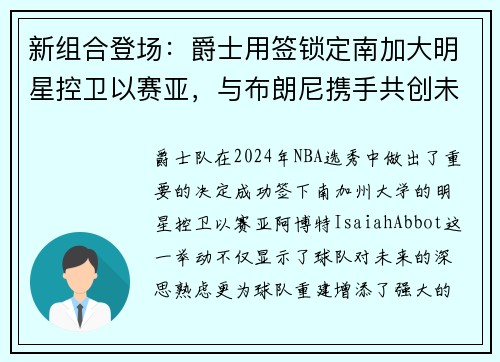 新组合登场：爵士用签锁定南加大明星控卫以赛亚，与布朗尼携手共创未

爵士队在2024年NBA选秀中做出了重要的决定成功签下南加州大学的明星控卫以赛亚阿博特IsaiahAbbot这一举动不仅显示了球队对未来的深思熟虑更为球队重建增添了强大的